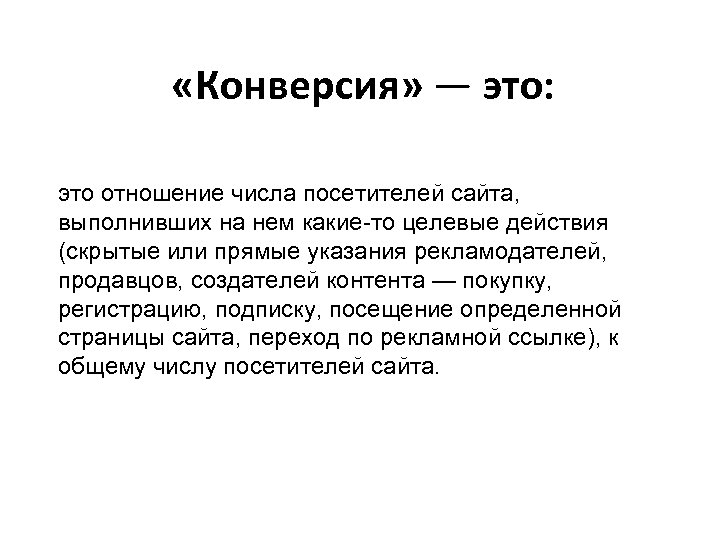 «Конверсия» — это:

это отношение числа посетителей сайта, выполнивших на нем какие-то целевые действия (скрытые или прямые указания рекламодателей, продавцов, создателей контента — покупку, регистрацию, подписку, посещение определенной страницы сайта, переход по рекламной ссылке), к общему числу посетителей сайта.